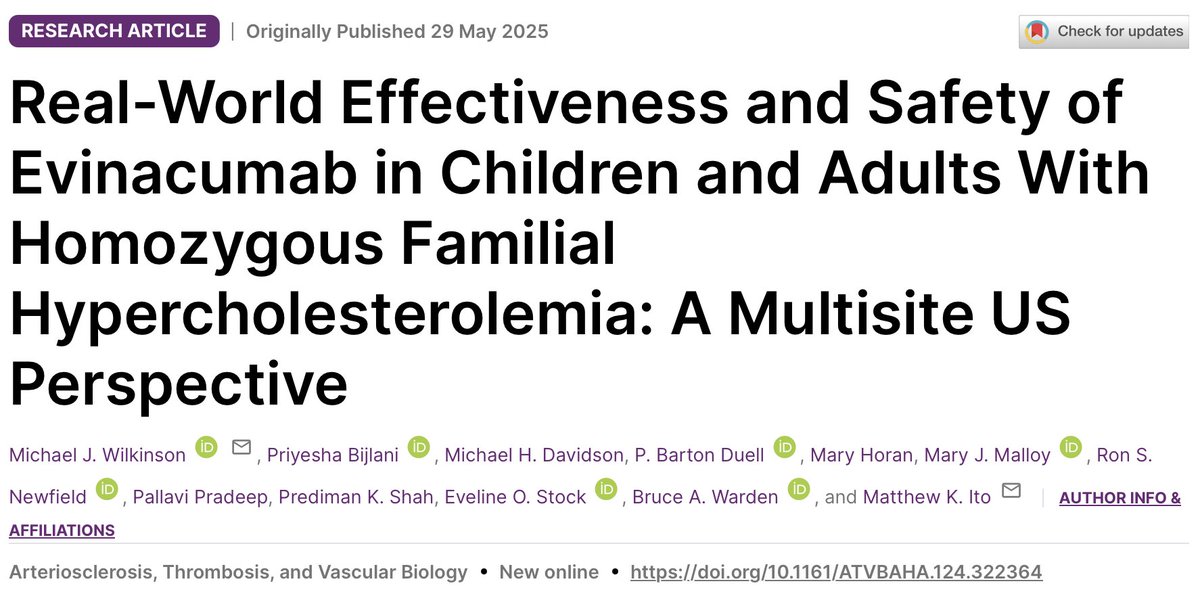 RESEARCH ARTICLE | Originally Published 29 May 2025

Check for updates

Real-World Effectiveness and Safety of Evinacumab in Children and Adults With Homozygous Familial Hypercholesterolemia: A Multisite US Perspective

Michael J. Wilkinson iD, Priyesha Bijlani iD, Michael H. Davidson, P. Barton Duell iD, Mary Horan, Mary J. Malloy iD, Ron S. Newfield iD, Pallavi Pradeep, Prediman K. Shah, Eveline O. Stock iD, Bruce A. Warden iD, and Matthew K. Ito | AUTHOR INFO & AFFILIATIONS

Arteriosclerosis, Thrombosis, and Vascular Biology • New online • https://doi.org/10.1161/ATVBAHA.124.322364